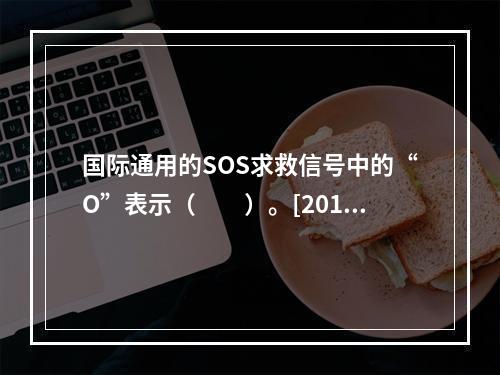 国际通用的SOS求救信号中的“O”表示（　　）。[201...